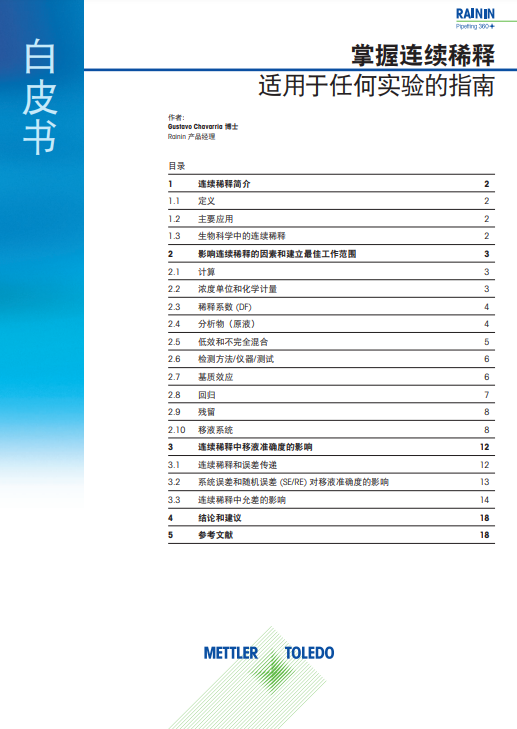 白皮书

RAININ
Pipetting 360°+

掌握连续稀释
适用于任何实验的指南

作者:
Gustavo Chavarria 博士
Rainin 产品经理

目录

| | | |
|---|---|---|
| 1 | 连续稀释简介 | 2 |
| 1.1 | 定义 | 2 |
| 1.2 | 主要应用 | 2 |
| 1.3 | 生物科学中的连续稀释 | 2 |
| 2 | 影响连续稀释的因素和建立最佳工作范围 | 3 |
| 2.1 | 计算 | 3 |
| 2.2 | 浓度单位和化学计量 | 3 |
| 2.3 | 稀释系数 (DF) | 4 |
| 2.4 | 分析物（原液） | 4 |
| 2.5 | 低效和不完全混合 | 5 |
| 2.6 | 检测方法/仪器/测试 | 6 |
| 2.7 | 基质效应 | 6 |
| 2.8 | 回归 | 7 |
| 2.9 | 残留 | 8 |
| 2.10 | 移液系统 | 8 |
| 3 | 连续稀释中移液准确度的影响 | 12 |
| 3.1 | 连续稀释和误差传递 | 12 |
| 3.2 | 系统误差和随机误差 (SE/RE) 对移液准确度的影响 | 13 |
| 3.3 | 连续稀释中允差的影响 | 14 |
| 4 | 结论和建议 | 18 |
| 5 | 参考文献 | 18 |

METTLER TOLEDO